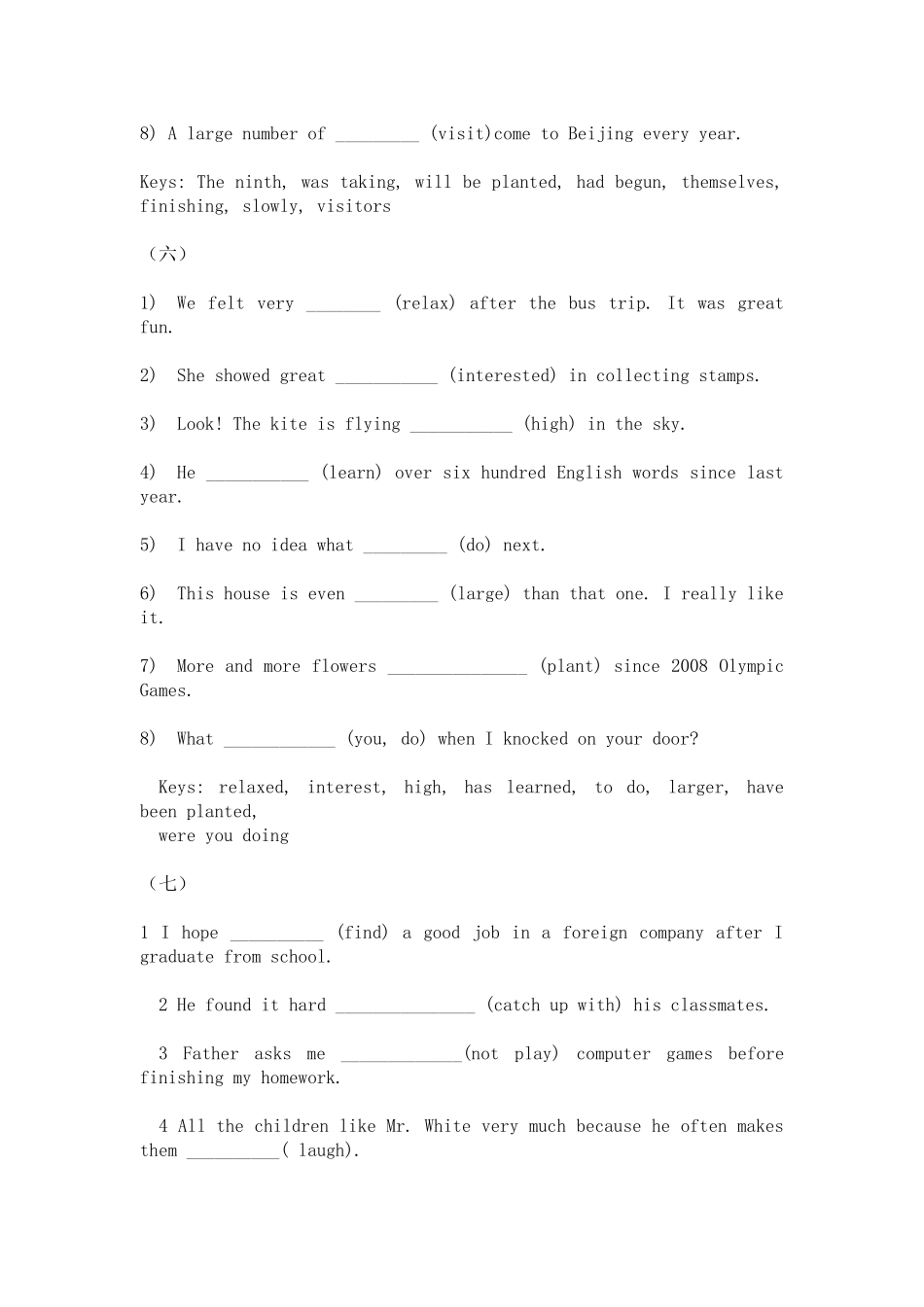 8) A large number of _________ (visit)come to Beijing every year.

Keys: The ninth, was taking, will be planted, had begun, themselves, finishing, slowly, visitors

（六）

1) We felt very ________ (relax) after the bus trip. It was great fun.

2) She showed great ___________ (interested) in collecting stamps.

3) Look! The kite is flying ___________ (high) in the sky.

4) He ___________ (learn) over six hundred English words since last year.

5) I have no idea what _________ (do) next.

6) This house is even _________ (large) than that one. I really like it.

7) More and more flowers _______________ (plant) since 2008 Olympic Games.

8) What ____________ (you, do) when I knocked on your door?

Keys: relaxed, interest, high, has learned, to do, larger, have been planted,
were you doing

（七）

1 I hope __________ (find) a good job in a foreign company after I graduate from school.

2 He found it hard _______________ (catch up with) his classmates.

3 Father asks me _____________(not play) computer games before finishing my homework.

4 All the children like Mr. White very much because he often makes them __________( laugh).